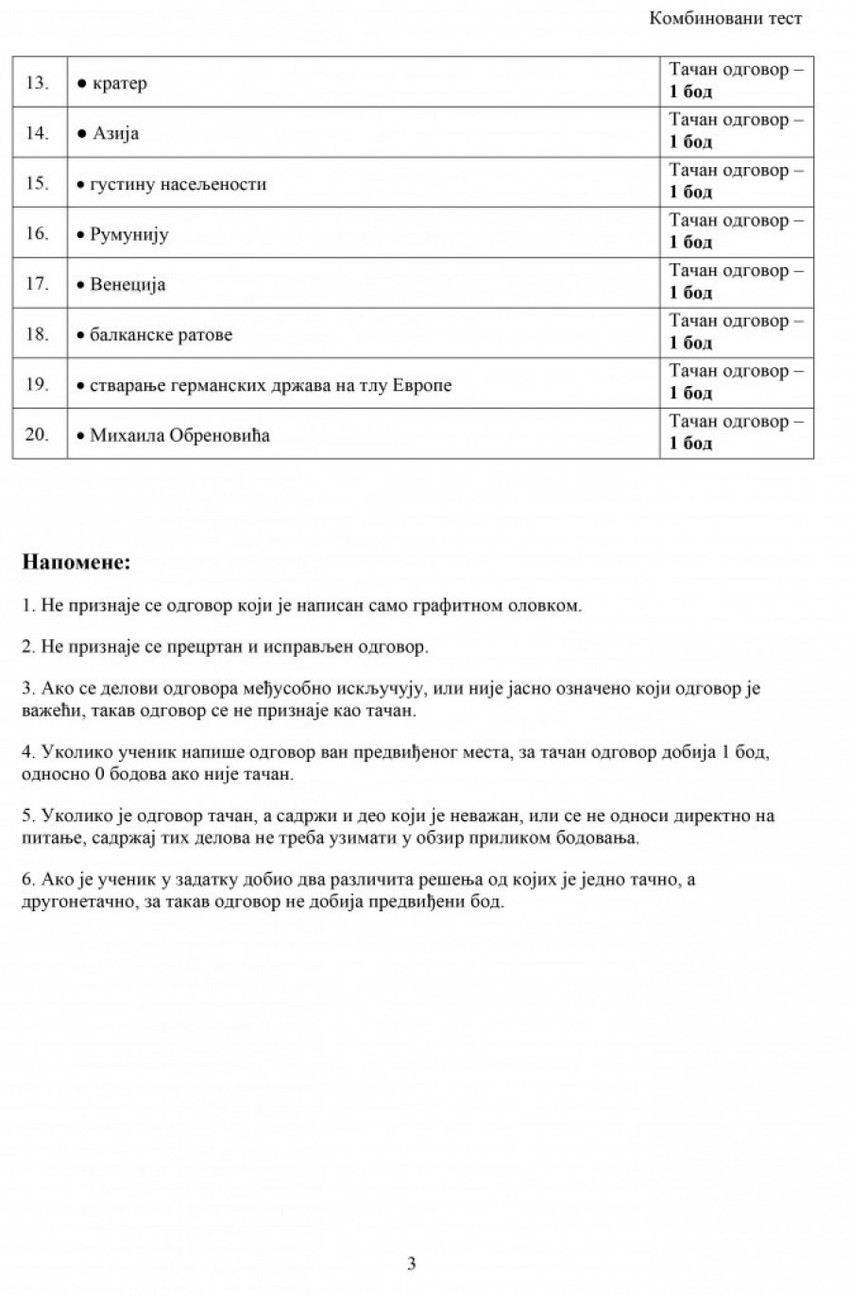 Комбиновани тест

| 13. | ● кратер | Тачан одговор – **1 бод** |
|---|---|---|
| 14. | ● Азија | Тачан одговор – **1 бод** |
| 15. | • густину насељености | Тачан одговор – **1 бод** |
| 16. | • Румунију | Тачан одговор – **1 бод** |
| 17. | • Венеција | Тачан одговор – **1 бод** |
| 18. | • балканске ратове | Тачан одговор – **1 бод** |
| 19. | • стварање германских држава на тлу Европе | Тачан одговор – **1 бод** |
| 20. | • Михаила Обреновића | Тачан одговор – **1 бод** |

**Напомене:**

1. Не признаје се одговор који је написан само графитном оловком.

2. Не признаје се прецртан и исправљен одговор.

3. Ако се делови одговора међусобно искључују, или није јасно означено који одговор је важећи, такав одговор се не признаје као тачан.

4. Уколико ученик напише одговор ван предвиђеног места, за тачан одговор добија 1 бод, односно 0 бодова ако није тачан.

5. Уколико је одговор тачан, а садржи и део који је неважан, или се не односи директно на питање, садржај тих делова не треба узимати у обзир приликом бодовања.

6. Ако је ученик у задатку добио два различита решења од којих је једно тачно, а другонетачно, за такав одговор не добија предвиђени бод.

3